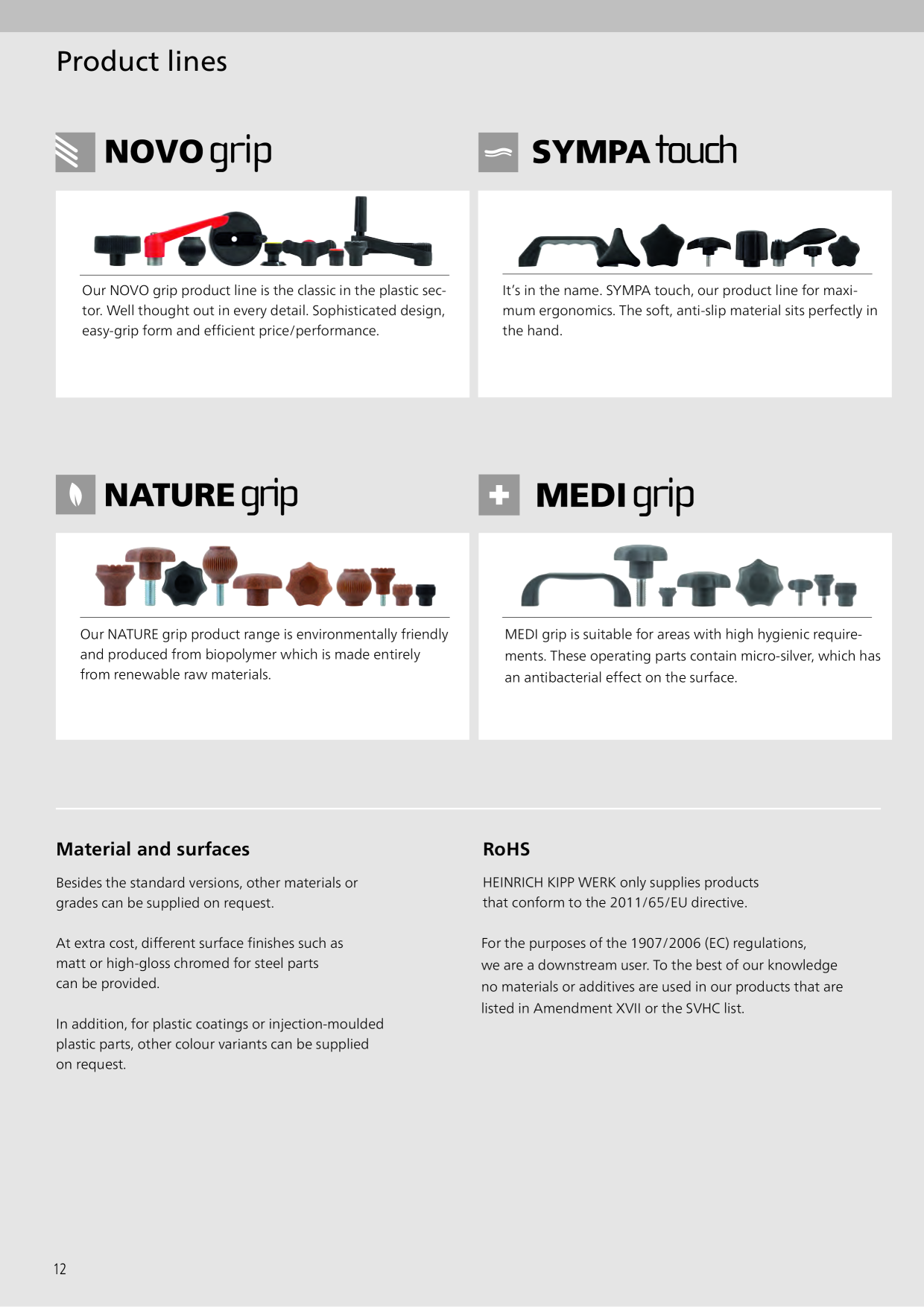 Product lines

NOVO grip

Our NOVO grip product line is the classic in the plastic sector. Well thought out in every detail. Sophisticated design, easy-grip form and efficient price/performance.

SYMPA touch

It's in the name. SYMPA touch, our product line for maximum ergonomics. The soft, anti-slip material sits perfectly in the hand.

NATURE grip

Our NATURE grip product range is environmentally friendly and produced from biopolymer which is made entirely from renewable raw materials.

MEDI grip

MEDI grip is suitable for areas with high hygienic requirements. These operating parts contain micro-silver, which has an antibacterial effect on the surface.

Material and surfaces

Besides the standard versions, other materials or grades can be supplied on request.

At extra cost, different surface finishes such as matt or high-gloss chromed for steel parts can be provided.

In addition, for plastic coatings or injection-moulded plastic parts, other colour variants can be supplied on request.

RoHS

HEINRICH KIPP WERK only supplies products that conform to the 2011/65/EU directive.

For the purposes of the 1907/2006 (EC) regulations, we are a downstream user. To the best of our knowledge no materials or additives are used in our products that are listed in Amendment XVII or the SVHC list.

12